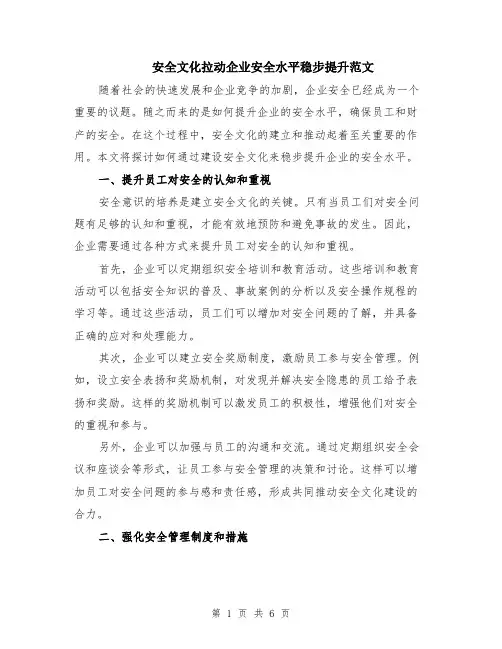 安全文化拉动企业安全水平稳步提升范文

随着社会的快速发展和企业竞争的加剧，企业安全已经成为一个重要的议题。随之而来的是如何提升企业的安全水平，确保员工和财产的安全。在这个过程中，安全文化的建立和推动起着至关重要的作用。本文将探讨如何通过建设安全文化来稳步提升企业的安全水平。

一、提升员工对安全的认知和重视

安全意识的培养是建立安全文化的关键。只有当员工们对安全问题有足够的认知和重视，才能有效地预防和避免事故的发生。因此，企业需要通过各种方式来提升员工对安全的认知和重视。

首先，企业可以定期组织安全培训和教育活动。这些培训和教育活动可以包括安全知识的普及、事故案例的分析以及安全操作规程的学习等。通过这些活动，员工们可以增加对安全问题的了解，并具备正确的应对和处理能力。

其次，企业可以建立安全奖励制度，激励员工参与安全管理。例如，设立安全表扬和奖励机制，对发现并解决安全隐患的员工给予表扬和奖励。这样的奖励机制可以激发员工的积极性，增强他们对安全的重视和参与。

另外，企业可以加强与员工的沟通和交流。通过定期组织安全会议和座谈会等形式，让员工参与安全管理的决策和讨论。这样可以增加员工对安全问题的参与感和责任感，形成共同推动安全文化建设的合力。

二、强化安全管理制度和措施

第 1 页 共 6 页